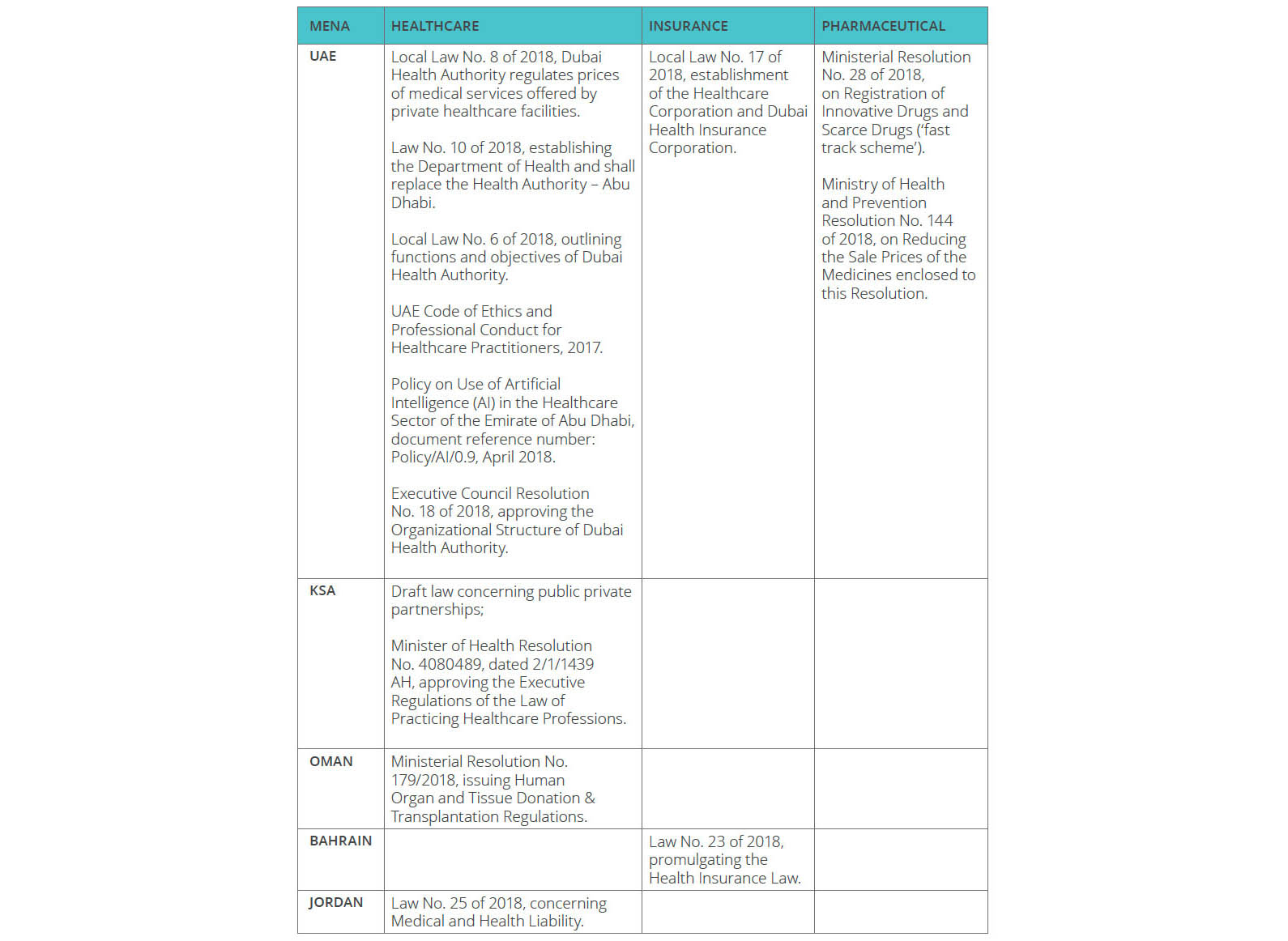 | MENA | HEALTHCARE | INSURANCE | PHARMACEUTICAL |
|---|---|---|---|
| UAE | Local Law No. 8 of 2018, Dubai Health Authority regulates prices of medical services offered by private healthcare facilities.<br><br>Law No. 10 of 2018, establishing the Department of Health and shall replace the Health Authority – Abu Dhabi.<br><br>Local Law No. 6 of 2018, outlining functions and objectives of Dubai Health Authority.<br><br>UAE Code of Ethics and Professional Conduct for Healthcare Practitioners, 2017.<br><br>Policy on Use of Artificial Intelligence (AI) in the Healthcare Sector of the Emirate of Abu Dhabi, document reference number: Policy/AI/0.9, April 2018.<br><br>Executive Council Resolution No. 18 of 2018, approving the Organizational Structure of Dubai Health Authority. | Local Law No. 17 of 2018, establishment of the Healthcare Corporation and Dubai Health Insurance Corporation. | Ministerial Resolution No. 28 of 2018, on Registration of Innovative Drugs and Scarce Drugs ('fast track scheme').<br><br>Ministry of Health and Prevention Resolution No. 144 of 2018, on Reducing the Sale Prices of the Medicines enclosed to this Resolution. |
| KSA | Draft law concerning public private partnerships;<br><br>Minister of Health Resolution No. 4080489, dated 2/1/1439 AH, approving the Executive Regulations of the Law of Practicing Healthcare Professions. | | |
| OMAN | Ministerial Resolution No. 179/2018, issuing Human Organ and Tissue Donation & Transplantation Regulations. | | |
| BAHRAIN | | Law No. 23 of 2018, promulgating the Health Insurance Law. | |
| JORDAN | Law No. 25 of 2018, concerning Medical and Health Liability. | | |